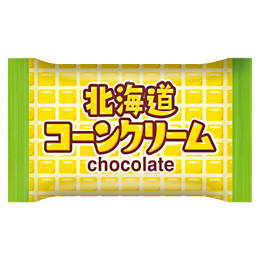 北海道
コーンクリーム
chocolate